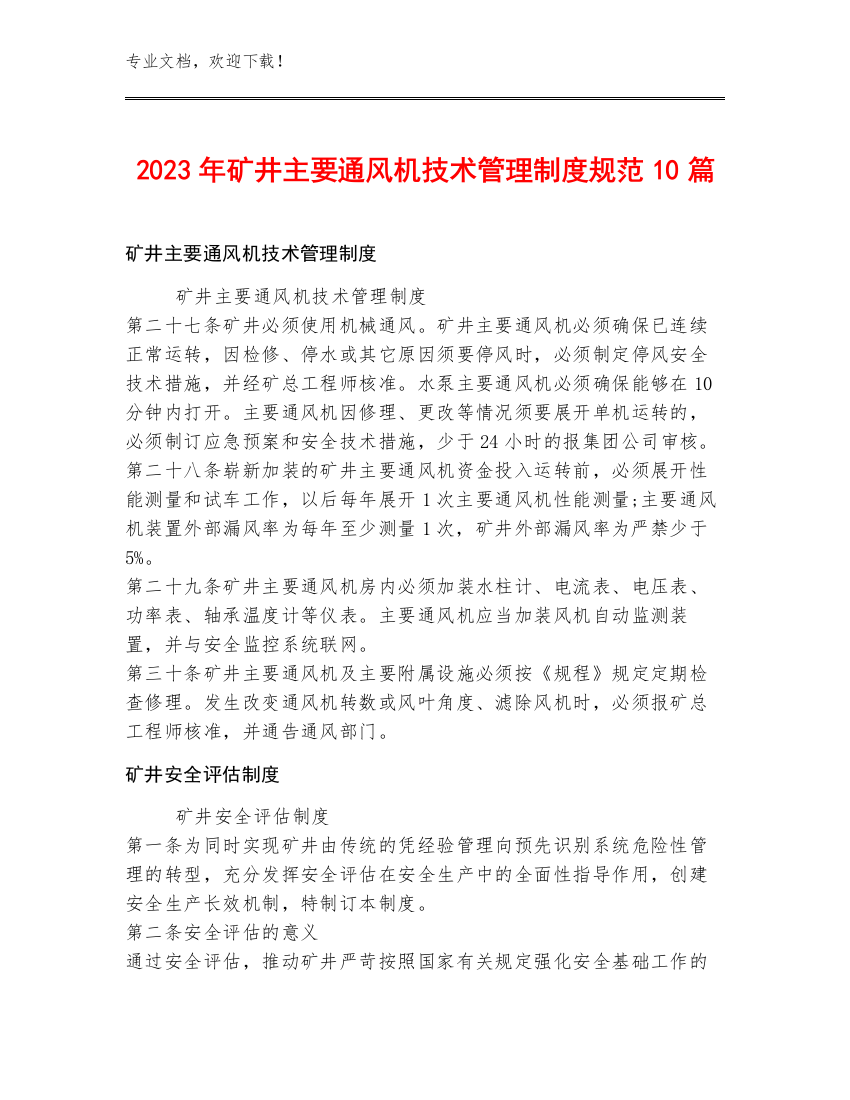 专业文档，欢迎下载！

2023年矿井主要通风机技术管理制度规范10篇

矿井主要通风机技术管理制度

矿井主要通风机技术管理制度
第二十七条矿井必须使用机械通风。矿井主要通风机必须确保已连续正常运转，因检修、停水或其它原因须要停风时，必须制定停风安全技术措施，并经矿总工程师核准。水泵主要通风机必须确保能够在10分钟内打开。主要通风机因修理、更改等情况须要展开单机运转的，必须制订应急预案和安全技术措施，少于24小时的报集团公司审核。
第二十八条崭新加装的矿井主要通风机资金投入运转前，必须展开性能测量和试车工作，以后每年展开1次主要通风机性能测量;主要通风机装置外部漏风率为每年至少测量1次，矿井外部漏风率为严禁少于5%。
第二十九条矿井主要通风机房内必须加装水柱计、电流表、电压表、功率表、轴承温度计等仪表。主要通风机应当加装风机自动监测装置，并与安全监控系统联网。
第三十条矿井主要通风机及主要附属设施必须按《规程》规定定期检查修理。发生改变通风机转数或风叶角度、滤除风机时，必须报矿总工程师核准，并通告通风部门。

矿井安全评估制度

矿井安全评估制度
第一条为同时实现矿井由传统的凭经验管理向预先识别系统危险性管理的转型，充分发挥安全评估在安全生产中的全面性指导作用，创建安全生产长效机制，特制订本制度。
第二条安全评估的意义
通过安全评估，推动矿井严苛按照国家有关规定强化安全基础工作的